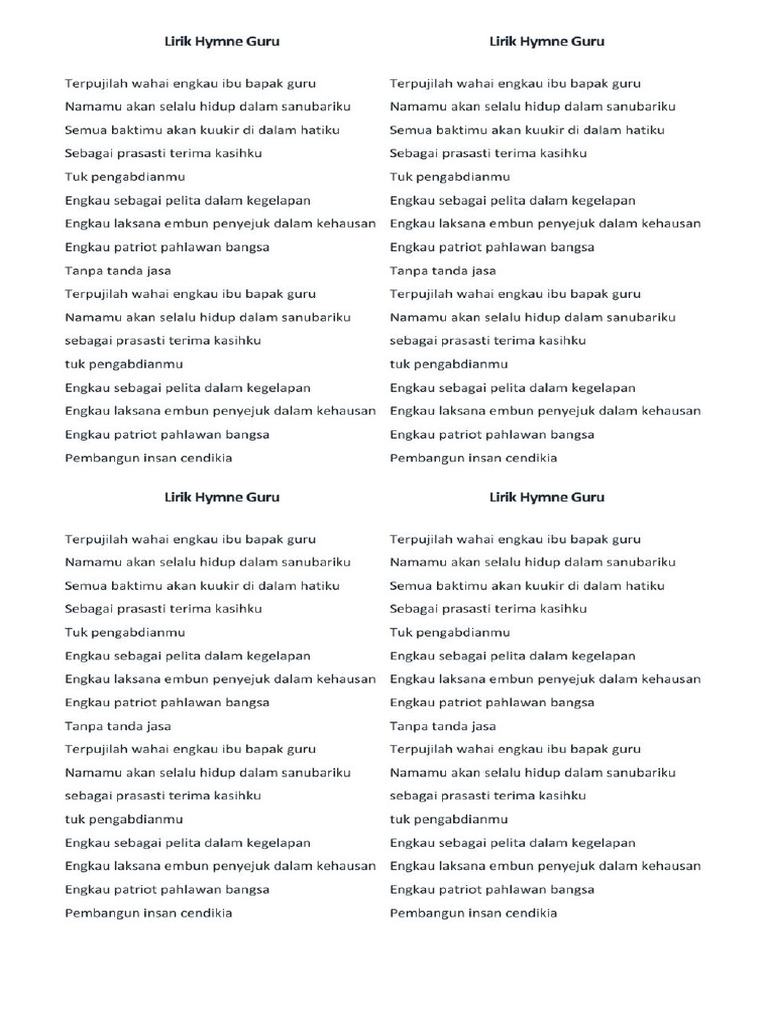 Lirik Hymne Guru

Terpujilah wahai engkau ibu bapak guru
Namamu akan selalu hidup dalam sanubariku
Semua baktimu akan kuukir di dalam hatiku
Sebagai prasasti terima kasihku
Tuk pengabdianmu
Engkau sebagai pelita dalam kegelapan
Engkau laksana embun penyejuk dalam kehausan
Engkau patriot pahlawan bangsa
Tanpa tanda jasa
Terpujilah wahai engkau ibu bapak guru
Namamu akan selalu hidup dalam sanubariku
sebagai prasasti terima kasihku
tuk pengabdianmu
Engkau sebagai pelita dalam kegelapan
Engkau laksana embun penyejuk dalam kehausan
Engkau patriot pahlawan bangsa
Pembangun insan cendikia

Lirik Hymne Guru

Terpujilah wahai engkau ibu bapak guru
Namamu akan selalu hidup dalam sanubariku
Semua baktimu akan kuukir di dalam hatiku
Sebagai prasasti terima kasihku
Tuk pengabdianmu
Engkau sebagai pelita dalam kegelapan
Engkau laksana embun penyejuk dalam kehausan
Engkau patriot pahlawan bangsa
Tanpa tanda jasa
Terpujilah wahai engkau ibu bapak guru
Namamu akan selalu hidup dalam sanubariku
sebagai prasasti terima kasihku
tuk pengabdianmu
Engkau sebagai pelita dalam kegelapan
Engkau laksana embun penyejuk dalam kehausan
Engkau patriot pahlawan bangsa
Pembangun insan cendikia

Lirik Hymne Guru

Terpujilah wahai engkau ibu bapak guru
Namamu akan selalu hidup dalam sanubariku
Semua baktimu akan kuukir di dalam hatiku
Sebagai prasasti terima kasihku
Tuk pengabdianmu
Engkau sebagai pelita dalam kegelapan
Engkau laksana embun penyejuk dalam kehausan
Engkau patriot pahlawan bangsa
Tanpa tanda jasa
Terpujilah wahai engkau ibu bapak guru
Namamu akan selalu hidup dalam sanubariku
sebagai prasasti terima kasihku
tuk pengabdianmu
Engkau sebagai pelita dalam kegelapan
Engkau laksana embun penyejuk dalam kehausan
Engkau patriot pahlawan bangsa
Pembangun insan cendikia

Lirik Hymne Guru

Terpujilah wahai engkau ibu bapak guru
Namamu akan selalu hidup dalam sanubariku
Semua baktimu akan kuukir di dalam hatiku
Sebagai prasasti terima kasihku
Tuk pengabdianmu
Engkau sebagai pelita dalam kegelapan
Engkau laksana embun penyejuk dalam kehausan
Engkau patriot pahlawan bangsa
Tanpa tanda jasa
Terpujilah wahai engkau ibu bapak guru
Namamu akan selalu hidup dalam sanubariku
sebagai prasasti terima kasihku
tuk pengabdianmu
Engkau sebagai pelita dalam kegelapan
Engkau laksana embun penyejuk dalam kehausan
Engkau patriot pahlawan bangsa
Pembangun insan cendikia